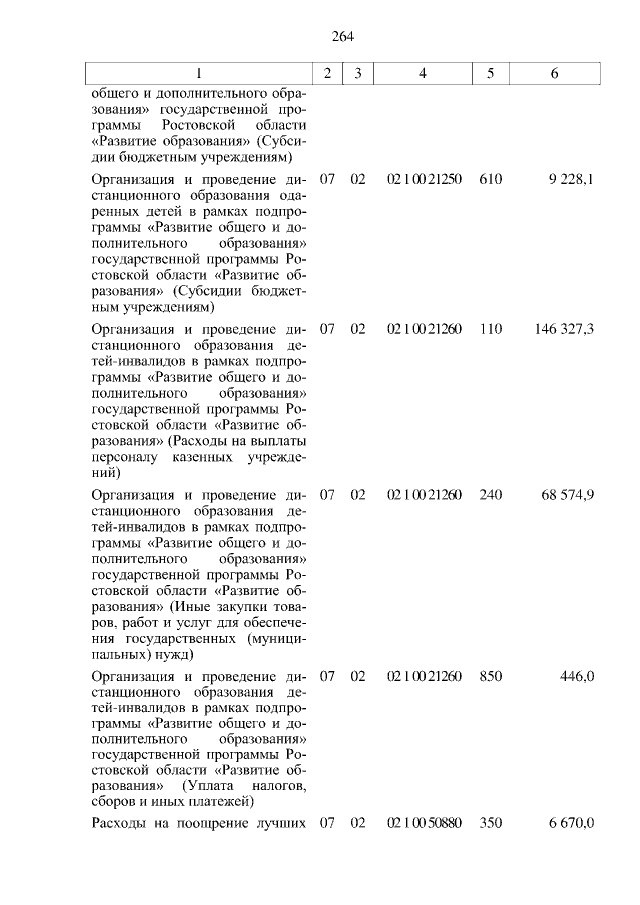 264

| 1 | 2 | 3 | 4 | 5 | 6 |
|---|---|---|---|---|---|
| общего и дополнительного образования» государственной программы Ростовской области «Развитие образования» (Субсидии бюджетным учреждениям) | | | | | |
| Организация и проведение дистанционного образования одаренных детей в рамках подпрограммы «Развитие общего и дополнительного образования» государственной программы Ростовской области «Развитие образования» (Субсидии бюджетным учреждениям) | 07 | 02 | 02 1 00 21250 | 610 | 9 228,1 |
| Организация и проведение дистанционного образования детей-инвалидов в рамках подпрограммы «Развитие общего и дополнительного образования» государственной программы Ростовской области «Развитие образования» (Расходы на выплаты персоналу казенных учреждений) | 07 | 02 | 02 1 00 21260 | 110 | 146 327,3 |
| Организация и проведение дистанционного образования детей-инвалидов в рамках подпрограммы «Развитие общего и дополнительного образования» государственной программы Ростовской области «Развитие образования» (Иные закупки товаров, работ и услуг для обеспечения государственных (муниципальных) нужд) | 07 | 02 | 02 1 00 21260 | 240 | 68 574,9 |
| Организация и проведение дистанционного образования детей-инвалидов в рамках подпрограммы «Развитие общего и дополнительного образования» государственной программы Ростовской области «Развитие образования» (Уплата налогов, сборов и иных платежей) | 07 | 02 | 02 1 00 21260 | 850 | 446,0 |
| Расходы на поощрение лучших | 07 | 02 | 02 1 00 50880 | 350 | 6 670,0 |